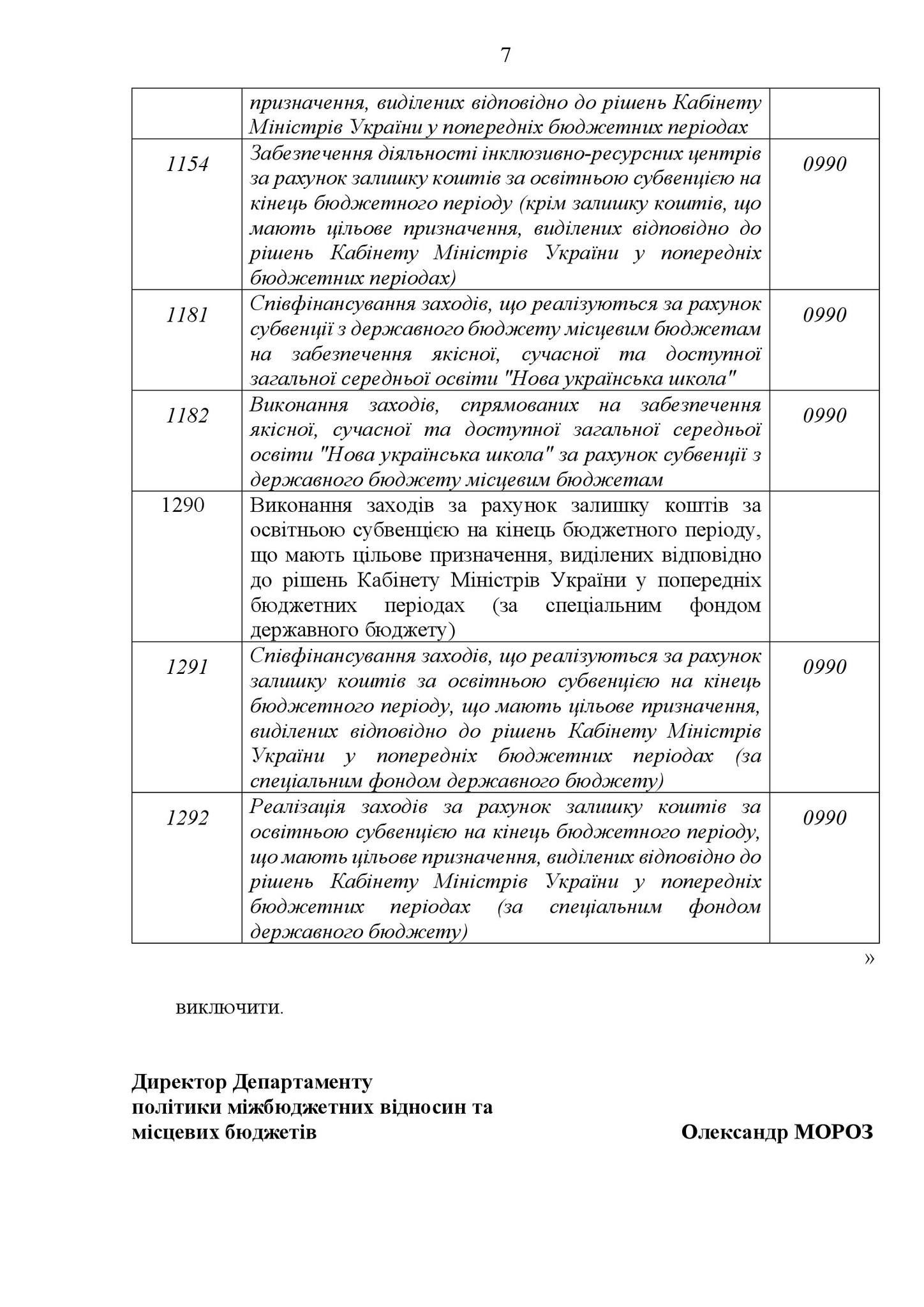 7

|  |  |  |
|---|---|---|
|  | призначення, виділених відповідно до рішень Кабінету Міністрів України у попередніх бюджетних періодах |  |
| 1154 | Забезпечення діяльності інклюзивно-ресурсних центрів за рахунок залишку коштів за освітньою субвенцією на кінець бюджетного періоду (крім залишку коштів, що мають цільове призначення, виділених відповідно до рішень Кабінету Міністрів України у попередніх бюджетних періодах) | 0990 |
| 1181 | Співфінансування заходів, що реалізуються за рахунок субвенції з державного бюджету місцевим бюджетам на забезпечення якісної, сучасної та доступної загальної середньої освіти "Нова українська школа" | 0990 |
| 1182 | Виконання заходів, спрямованих на забезпечення якісної, сучасної та доступної загальної середньої освіти "Нова українська школа" за рахунок субвенції з державного бюджету місцевим бюджетам | 0990 |
| 1290 | Виконання заходів за рахунок залишку коштів за освітньою субвенцією на кінець бюджетного періоду, що мають цільове призначення, виділених відповідно до рішень Кабінету Міністрів України у попередніх бюджетних періодах (за спеціальним фондом державного бюджету) |  |
| 1291 | Співфінансування заходів, що реалізуються за рахунок залишку коштів за освітньою субвенцією на кінець бюджетного періоду, що мають цільове призначення, виділених відповідно до рішень Кабінету Міністрів України у попередніх бюджетних періодах (за спеціальним фондом державного бюджету) | 0990 |
| 1292 | Реалізація заходів за рахунок залишку коштів за освітньою субвенцією на кінець бюджетного періоду, що мають цільове призначення, виділених відповідно до рішень Кабінету Міністрів України у попередніх бюджетних періодах (за спеціальним фондом державного бюджету) | 0990 |

»

виключити.

Директор Департаменту
політики міжбюджетних відносин та
місцевих бюджетів

Олександр МОРОЗ